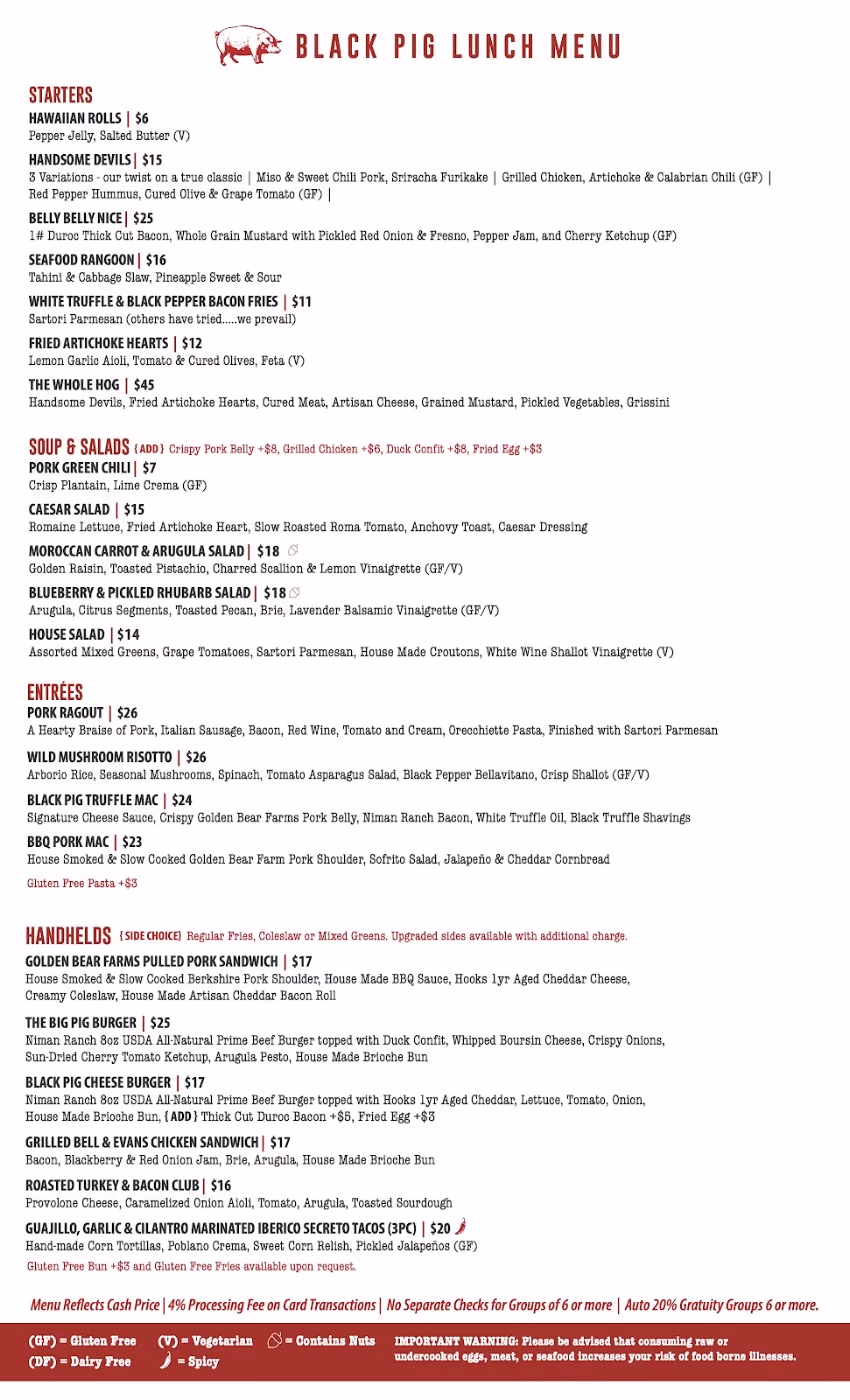 BLACK PIG LUNCH MENU

STARTERS

HAWAIIAN ROLLS | $6
Pepper Jelly, Salted Butter (V)

HANDSOME DEVILS | $15
3 Variations - our twist on a true classic | Miso & Sweet Chili Pork, Sriracha Furikake | Grilled Chicken, Artichoke & Calabrian Chili (GF) | Red Pepper Hummus, Cured Olive & Grape Tomato (GF) |

BELLY BELLY NICE | $25
1# Duroc Thick Cut Bacon, Whole Grain Mustard with Pickled Red Onion & Fresno, Pepper Jam, and Cherry Ketchup (GF)

SEAFOOD RANGOON | $16
Tahini & Cabbage Slaw, Pineapple Sweet & Sour

WHITE TRUFFLE & BLACK PEPPER BACON FRIES | $11
Sartori Parmesan (others have tried.....we prevail)

FRIED ARTICHOKE HEARTS | $12
Lemon Garlic Aioli, Tomato & Cured Olives, Feta (V)

THE WHOLE HOG | $45
Handsome Devils, Fried Artichoke Hearts, Cured Meat, Artisan Cheese, Grained Mustard, Pickled Vegetables, Grissini

SOUP & SALADS {ADD} Crispy Pork Belly +$8, Grilled Chicken +$6, Duck Confit +$8, Fried Egg +$3

PORK GREEN CHILI | $7
Crisp Plantain, Lime Crema (GF)

CAESAR SALAD | $15
Romaine Lettuce, Fried Artichoke Heart, Slow Roasted Roma Tomato, Anchovy Toast, Caesar Dressing

MOROCCAN CARROT & ARUGULA SALAD | $18
Golden Raisin, Toasted Pistachio, Charred Scallion & Lemon Vinaigrette (GF/V)

BLUEBERRY & PICKLED RHUBARB SALAD | $18
Arugula, Citrus Segments, Toasted Pecan, Brie, Lavender Balsamic Vinaigrette (GF/V)

HOUSE SALAD | $14
Assorted Mixed Greens, Grape Tomatoes, Sartori Parmesan, House Made Croutons, White Wine Shallot Vinaigrette (V)

ENTRÉES

PORK RAGOUT | $26
A Hearty Braise of Pork, Italian Sausage, Bacon, Red Wine, Tomato and Cream, Orecchiette Pasta, Finished with Sartori Parmesan

WILD MUSHROOM RISOTTO | $26
Arborio Rice, Seasonal Mushrooms, Spinach, Tomato Asparagus Salad, Black Pepper Bellavitano, Crisp Shallot (GF/V)

BLACK PIG TRUFFLE MAC | $24
Signature Cheese Sauce, Crispy Golden Bear Farms Pork Belly, Niman Ranch Bacon, White Truffle Oil, Black Truffle Shavings

BBQ PORK MAC | $23
House Smoked & Slow Cooked Golden Bear Farm Pork Shoulder, Sofrito Salad, Jalapeño & Cheddar Cornbread

Gluten Free Pasta +$3

HANDHELDS {SIDE CHOICE} Regular Fries, Coleslaw or Mixed Greens. Upgraded sides available with additional charge.

GOLDEN BEAR FARMS PULLED PORK SANDWICH | $17
House Smoked & Slow Cooked Berkshire Pork Shoulder, House Made BBQ Sauce, Hooks 1yr Aged Cheddar Cheese, Creamy Coleslaw, House Made Artisan Cheddar Bacon Roll

THE BIG PIG BURGER | $25
Niman Ranch 8oz USDA All-Natural Prime Beef Burger topped with Duck Confit, Whipped Boursin Cheese, Crispy Onions, Sun-Dried Cherry Tomato Ketchup, Arugula Pesto, House Made Brioche Bun

BLACK PIG CHEESE BURGER | $17
Niman Ranch 8oz USDA All-Natural Prime Beef Burger topped with Hooks 1yr Aged Cheddar, Lettuce, Tomato, Onion, House Made Brioche Bun, {ADD} Thick Cut Duroc Bacon +$5, Fried Egg +$3

GRILLED BELL & EVANS CHICKEN SANDWICH | $17
Bacon, Blackberry & Red Onion Jam, Brie, Arugula, House Made Brioche Bun

ROASTED TURKEY & BACON CLUB | $16
Provolone Cheese, Caramelized Onion Aioli, Tomato, Arugula, Toasted Sourdough

GUAJILLO, GARLIC & CILANTRO MARINATED IBERICO SECRETO TACOS (3PC) | $20
Hand-made Corn Tortillas, Poblano Crema, Sweet Corn Relish, Pickled Jalapeños (GF)

Gluten Free Bun +$3 and Gluten Free Fries available upon request.

Menu Reflects Cash Price | 4% Processing Fee on Card Transactions | No Separate Checks for Groups of 6 or more | Auto 20% Gratuity Groups 6 or more.

(GF) = Gluten Free (V) = Vegetarian = Contains Nuts
(DF) = Dairy Free = Spicy

IMPORTANT WARNING: Please be advised that consuming raw or undercooked eggs, meat, or seafood increases your risk of food borne illnesses.